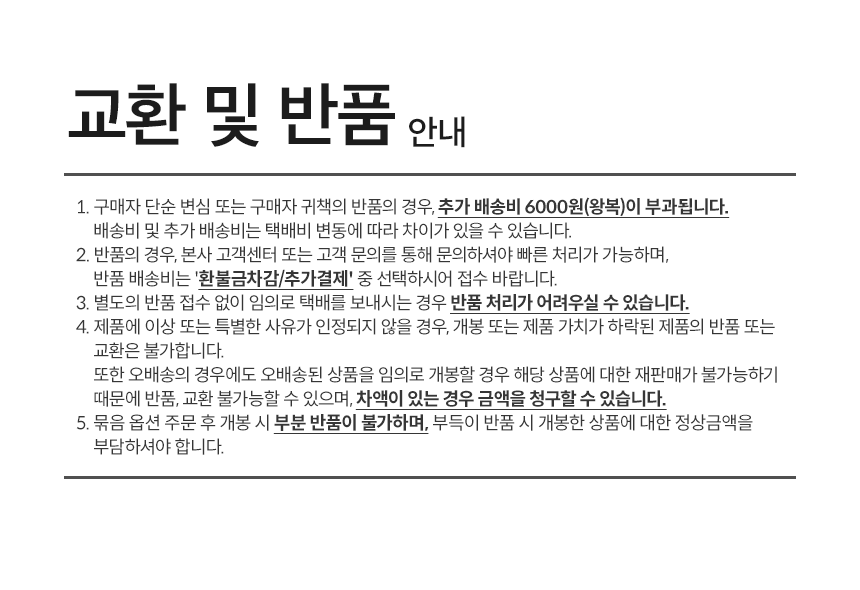 교환 및 반품 안내

1. 구매자 단순 변심 또는 구매자 귀책의 반품의 경우, 추가 배송비 6000원(왕복)이 부과됩니다.
배송비 및 추가 배송비는 택배비 변동에 따라 차이가 있을 수 있습니다.
2. 반품의 경우, 본사 고객센터 또는 고객 문의를 통해 문의하셔야 빠른 처리가 가능하며,
반품 배송비는 '환불금차감/추가결제' 중 선택하시어 접수 바랍니다.
3. 별도의 반품 접수 없이 임의로 택배를 보내시는 경우 반품 처리가 어려우실 수 있습니다.
4. 제품에 이상 또는 특별한 사유가 인정되지 않을 경우, 개봉 또는 제품 가치가 하락된 제품의 반품 또는 교환은 불가합니다.
또한 오배송의 경우에도 오배송된 상품을 임의로 개봉할 경우 해당 상품에 대한 재판매가 불가능하기 때문에 반품, 교환 불가능할 수 있으며, 차액이 있는 경우 금액을 청구할 수 있습니다.
5. 묶음 옵션 주문 후 개봉 시 부분 반품이 불가하며, 부득이 반품 시 개봉한 상품에 대한 정상금액을 부담하셔야 합니다.